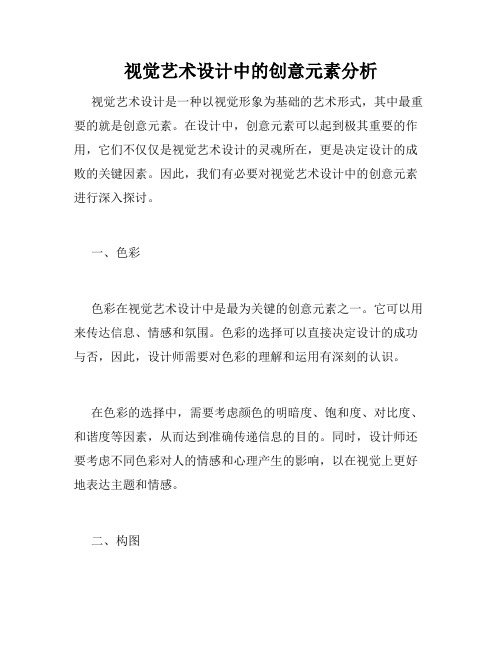 视觉艺术设计中的创意元素分析

视觉艺术设计是一种以视觉形象为基础的艺术形式，其中最重要的就是创意元素。在设计中，创意元素可以起到极其重要的作用，它们不仅仅是视觉艺术设计的灵魂所在，更是决定设计的成败的关键因素。因此，我们有必要对视觉艺术设计中的创意元素进行深入探讨。

一、色彩

色彩在视觉艺术设计中是最为关键的创意元素之一。它可以用来传达信息、情感和氛围。色彩的选择可以直接决定设计的成功与否，因此，设计师需要对色彩的理解和运用有深刻的认识。

在色彩的选择中，需要考虑颜色的明暗度、饱和度、对比度、和谐度等因素，从而达到准确传递信息的目的。同时，设计师还要考虑不同色彩对人的情感和心理产生的影响，以在视觉上更好地表达主题和情感。

二、构图